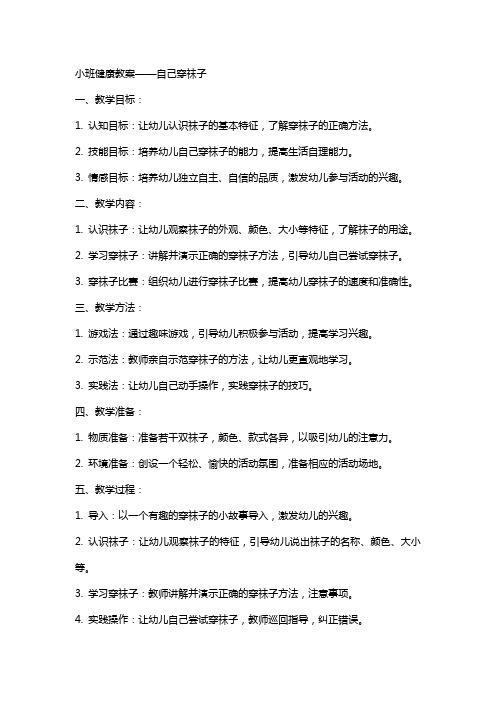 小班健康教案——自己穿袜子

一、教学目标：

1. 认知目标：让幼儿认识袜子的基本特征，了解穿袜子的正确方法。

2. 技能目标：培养幼儿自己穿袜子的能力，提高生活自理能力。

3. 情感目标：培养幼儿独立自主、自信的品质，激发幼儿参与活动的兴趣。

二、教学内容：

1. 认识袜子：让幼儿观察袜子的外观、颜色、大小等特征，了解袜子的用途。

2. 学习穿袜子：讲解并演示正确的穿袜子方法，引导幼儿自己尝试穿袜子。

3. 穿袜子比赛：组织幼儿进行穿袜子比赛，提高幼儿穿袜子的速度和准确性。

三、教学方法：

1. 游戏法：通过趣味游戏，引导幼儿积极参与活动，提高学习兴趣。

2. 示范法：教师亲自示范穿袜子的方法，让幼儿更直观地学习。

3. 实践法：让幼儿自己动手操作，实践穿袜子的技巧。

四、教学准备：

1. 物质准备：准备若干双袜子，颜色、款式各异，以吸引幼儿的注意力。

2. 环境准备：创设一个轻松、愉快的活动氛围，准备相应的活动场地。

五、教学过程：

1. 导入：以一个有趣的穿袜子的小故事导入，激发幼儿的兴趣。

2. 认识袜子：让幼儿观察袜子的特征，引导幼儿说出袜子的名称、颜色、大小等。

3. 学习穿袜子：教师讲解并演示正确的穿袜子方法，注意事项。

4. 实践操作：让幼儿自己尝试穿袜子，教师巡回指导，纠正错误。